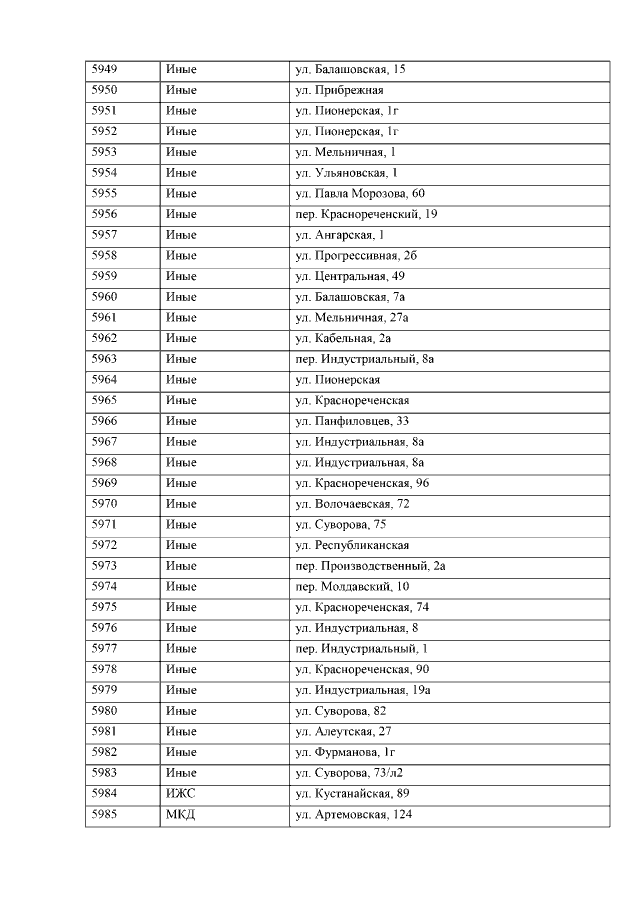 | 5949 | Иные | ул. Балашовская, 15 |
|---|---|---|
| 5950 | Иные | ул. Прибрежная |
| 5951 | Иные | ул. Пионерская, 1г |
| 5952 | Иные | ул. Пионерская, 1г |
| 5953 | Иные | ул. Мельничная, 1 |
| 5954 | Иные | ул. Ульяновская, 1 |
| 5955 | Иные | ул. Павла Морозова, 60 |
| 5956 | Иные | пер. Краснореченский, 19 |
| 5957 | Иные | ул. Ангарская, 1 |
| 5958 | Иные | ул. Прогрессивная, 2б |
| 5959 | Иные | ул. Центральная, 49 |
| 5960 | Иные | ул. Балашовская, 7а |
| 5961 | Иные | ул. Мельничная, 27а |
| 5962 | Иные | ул. Кабельная, 2а |
| 5963 | Иные | пер. Индустриальный, 8а |
| 5964 | Иные | ул. Пионерская |
| 5965 | Иные | ул. Краснореченская |
| 5966 | Иные | ул. Панфиловцев, 33 |
| 5967 | Иные | ул. Индустриальная, 8а |
| 5968 | Иные | ул. Индустриальная, 8а |
| 5969 | Иные | ул. Краснореченская, 96 |
| 5970 | Иные | ул. Волочаевская, 72 |
| 5971 | Иные | ул. Суворова, 75 |
| 5972 | Иные | ул. Республиканская |
| 5973 | Иные | пер. Производственный, 2а |
| 5974 | Иные | пер. Молдавский, 10 |
| 5975 | Иные | ул. Краснореченская, 74 |
| 5976 | Иные | ул. Индустриальная, 8 |
| 5977 | Иные | пер. Индустриальный, 1 |
| 5978 | Иные | ул. Краснореченская, 90 |
| 5979 | Иные | ул. Индустриальная, 19а |
| 5980 | Иные | ул. Суворова, 82 |
| 5981 | Иные | ул. Алеутская, 27 |
| 5982 | Иные | ул. Фурманова, 1г |
| 5983 | Иные | ул. Суворова, 73/л2 |
| 5984 | ИЖС | ул. Кустанайская, 89 |
| 5985 | МКД | ул. Артемовская, 124 |